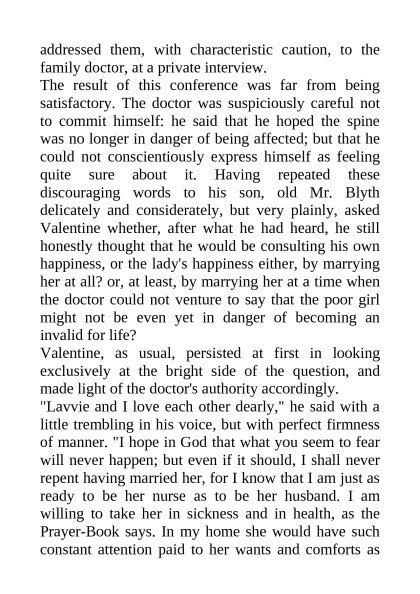 addressed them, with characteristic caution, to the family doctor, at a private interview.

The result of this conference was far from being satisfactory. The doctor was suspiciously careful not to commit himself: he said that he hoped the spine was no longer in danger of being affected; but that he could not conscientiously express himself as feeling quite sure about it. Having repeated these discouraging words to his son, old Mr. Blyth delicately and considerately, but very plainly, asked Valentine whether, after what he had heard, he still honestly thought that he would be consulting his own happiness, or the lady's happiness either, by marrying her at all? or, at least, by marrying her at a time when the doctor could not venture to say that the poor girl might not be even yet in danger of becoming an invalid for life?

Valentine, as usual, persisted at first in looking exclusively at the bright side of the question, and made light of the doctor's authority accordingly.

"Lavvie and I love each other dearly," he said with a little trembling in his voice, but with perfect firmness of manner. "I hope in God that what you seem to fear will never happen; but even if it should, I shall never repent having married her, for I know that I am just as ready to be her nurse as to be her husband. I am willing to take her in sickness and in health, as the Prayer-Book says. In my home she would have such constant attention paid to her wants and comforts as